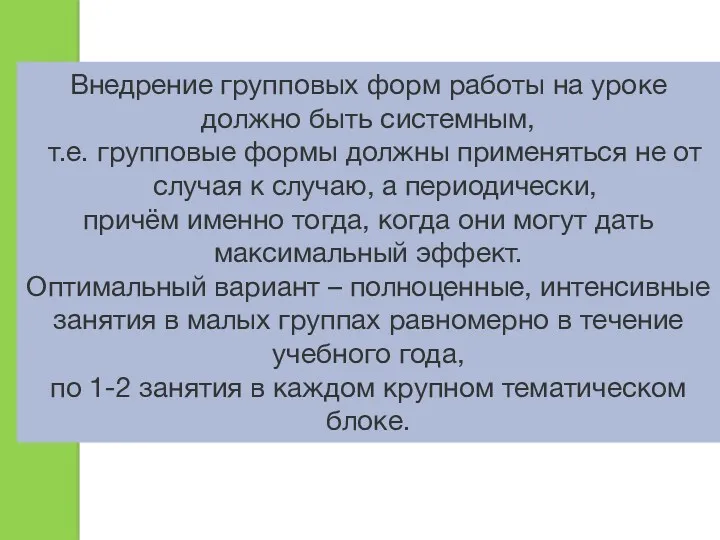 Внедрение групповых форм работы на уроке должно быть системным,
т.е. групповые формы должны применяться не от случая к случаю, а периодически,
причём именно тогда, когда они могут дать максимальный эффект.
Оптимальный вариант – полноценные, интенсивные занятия в малых группах равномерно в течение учебного года,
по 1-2 занятия в каждом крупном тематическом блоке.